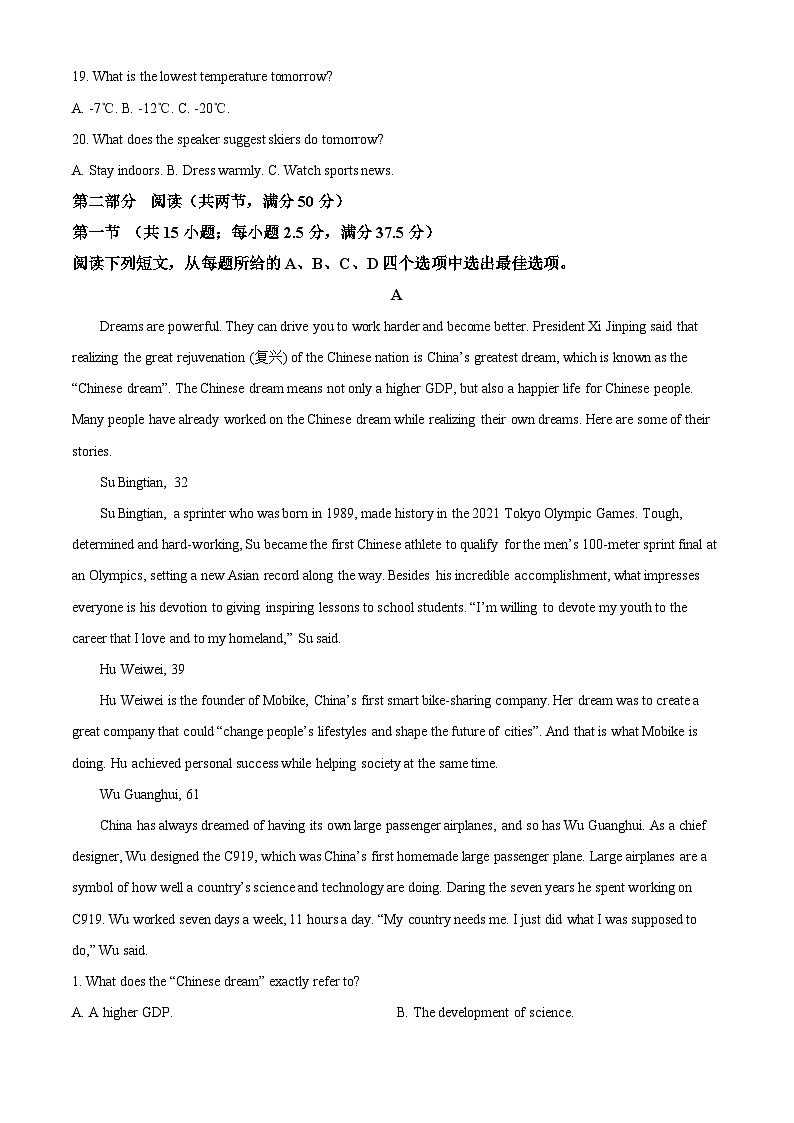 19. What is the lowest temperature tomorrow?

A. -7℃. B. -12℃. C. -20℃.

20. What does the speaker suggest skiers do tomorrow?

A. Stay indoors. B. Dress warmly. C. Watch sports news.

第二部分 阅读（共两节，满分 50 分）

第一节 （共 15 小题；每小题 2.5 分，满分 37.5 分）

阅读下列短文，从每题所给的 A、B、C、D 四个选项中选出最佳选项。

A

Dreams are powerful. They can drive you to work harder and become better. President Xi Jinping said that realizing the great rejuvenation (复兴) of the Chinese nation is China's greatest dream, which is known as the "Chinese dream". The Chinese dream means not only a higher GDP, but also a happier life for Chinese people. Many people have already worked on the Chinese dream while realizing their own dreams. Here are some of their stories.

Su Bingtian, 32

Su Bingtian, a sprinter who was born in 1989, made history in the 2021 Tokyo Olympic Games. Tough, determined and hard-working, Su became the first Chinese athlete to qualify for the men's 100-meter sprint final at an Olympics, setting a new Asian record along the way. Besides his incredible accomplishment, what impresses everyone is his devotion to giving inspiring lessons to school students. "I'm willing to devote my youth to the career that I love and to my homeland," Su said.

Hu Weiwei, 39

Hu Weiwei is the founder of Mobike, China's first smart bike-sharing company. Her dream was to create a great company that could "change people's lifestyles and shape the future of cities". And that is what Mobike is doing. Hu achieved personal success while helping society at the same time.

Wu Guanghui, 61

China has always dreamed of having its own large passenger airplanes, and so has Wu Guanghui. As a chief designer, Wu designed the C919, which was China's first homemade large passenger plane. Large airplanes are a symbol of how well a country's science and technology are doing. Daring the seven years he spent working on C919. Wu worked seven days a week, 11 hours a day. "My country needs me. I just did what I was supposed to do," Wu said.

1. What does the "Chinese dream" exactly refer to?

A. A higher GDP.

B. The development of science.